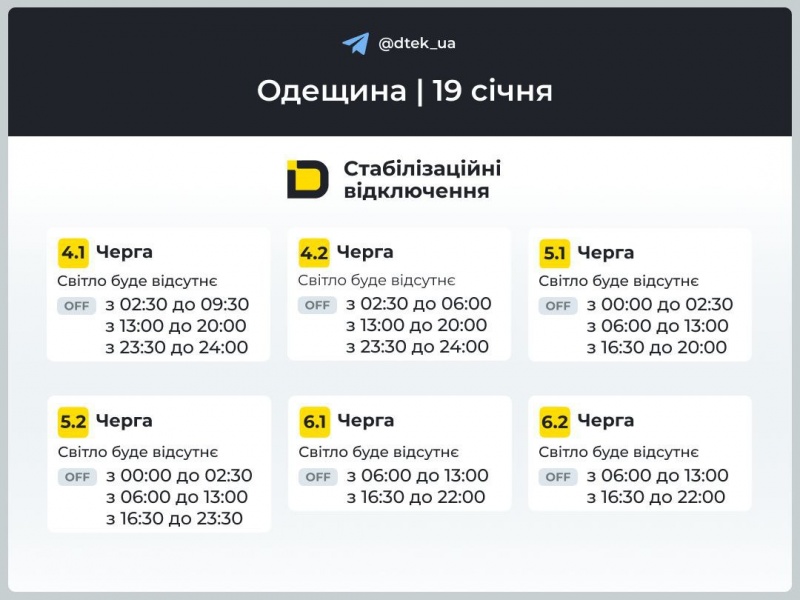 @dtek_ua

Одещина | 19 січня

Стабілізаційні відключення

4.1 Черга
Світло буде відсутнє
OFF з 02:30 до 09:30
з 13:00 до 20:00
з 23:30 до 24:00

4.2 Черга
Світло буде відсутнє
OFF з 02:30 до 06:00
з 13:00 до 20:00
з 23:30 до 24:00

5.1 Черга
Світло буде відсутнє
OFF з 00:00 до 02:30
з 06:00 до 13:00
з 16:30 до 20:00

5.2 Черга
Світло буде відсутнє
OFF з 00:00 до 02:30
з 06:00 до 13:00
з 16:30 до 23:30

6.1 Черга
Світло буде відсутнє
OFF з 06:00 до 13:00
з 16:30 до 22:00

6.2 Черга
Світло буде відсутнє
OFF з 06:00 до 13:00
з 16:30 до 22:00